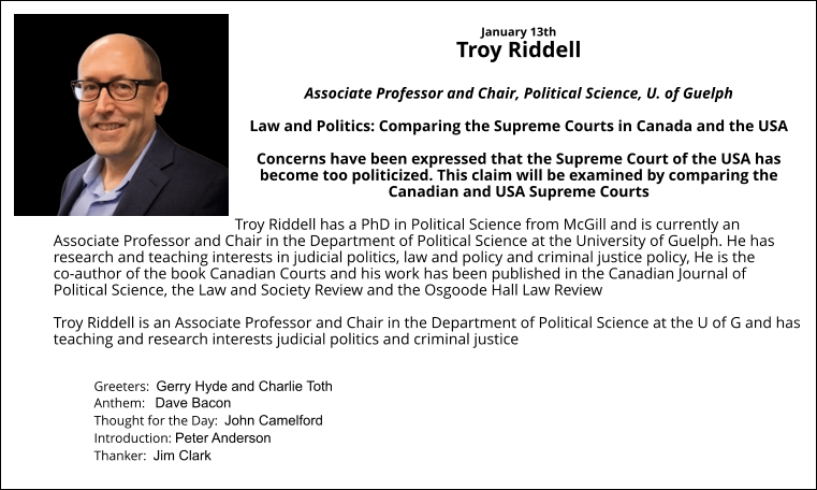 January 13th
Troy Riddell

Associate Professor and Chair, Political Science, U. of Guelph

Law and Politics: Comparing the Supreme Courts in Canada and the USA

Concerns have been expressed that the Supreme Court of the USA has become too politicized. This claim will be examined by comparing the Canadian and USA Supreme Courts

Troy Riddell has a PhD in Political Science from McGill and is currently an Associate Professor and Chair in the Department of Political Science at the University of Guelph. He has research and teaching interests in judicial politics, law and policy and criminal justice policy, He is the co-author of the book Canadian Courts and his work has been published in the Canadian Journal of Political Science, the Law and Society Review and the Osgoode Hall Law Review

Troy Riddell is an Associate Professor and Chair in the Department of Political Science at the U of G and has teaching and research interests judicial politics and criminal justice

Greeters: Gerry Hyde and Charlie Toth
Anthem: Dave Bacon
Thought for the Day: John Camelford
Introduction: Peter Anderson
Thanker: Jim Clark